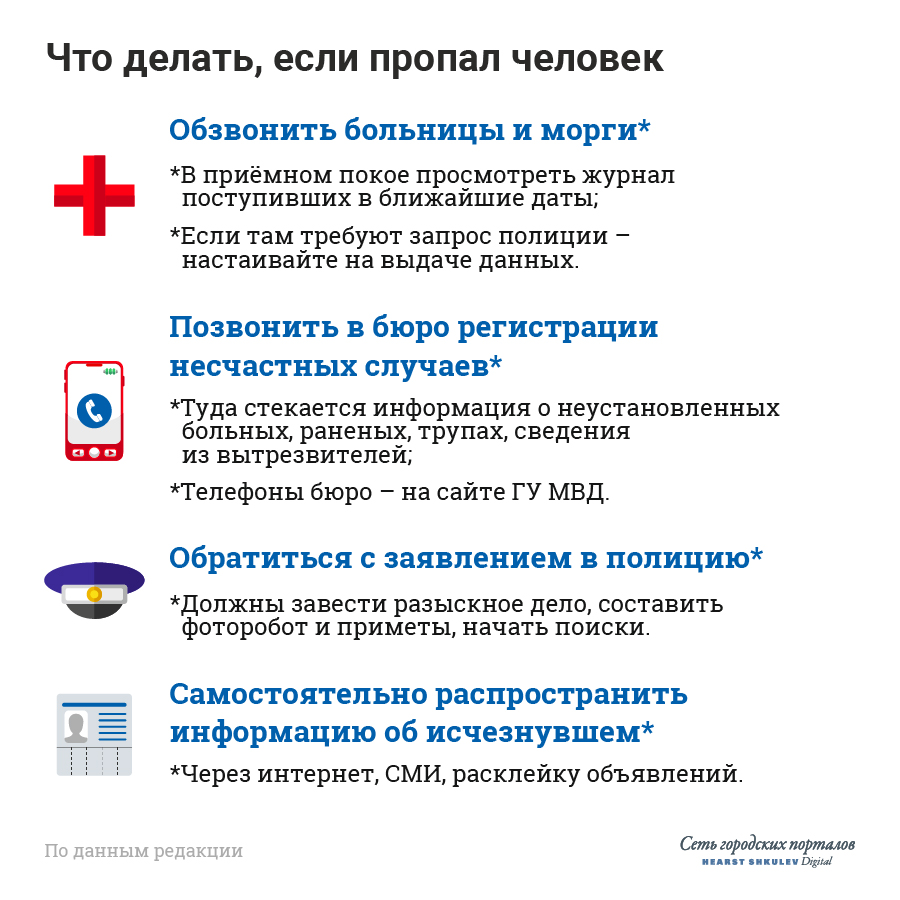 Что делать, если пропал человек

Обзвонить больницы и морги*

*В приёмном покое просмотреть журнал поступивших в ближайшие даты;

*Если там требуют запрос полиции – настаивайте на выдаче данных.

Позвонить в бюро регистрации несчастных случаев*

*Туда стекается информация о неустановленных больных, раненых, трупах, сведения из вытрезвителей;

*Телефоны бюро – на сайте ГУ МВД.

Обратиться с заявлением в полицию*

*Должны завести разыскное дело, составить фоторобот и приметы, начать поиски.

Самостоятельно распространить информацию об исчезнувшем*

*Через интернет, СМИ, расклейку объявлений.

По данным редакции

Сеть городских порталов
HEARST SHKULEV Digital